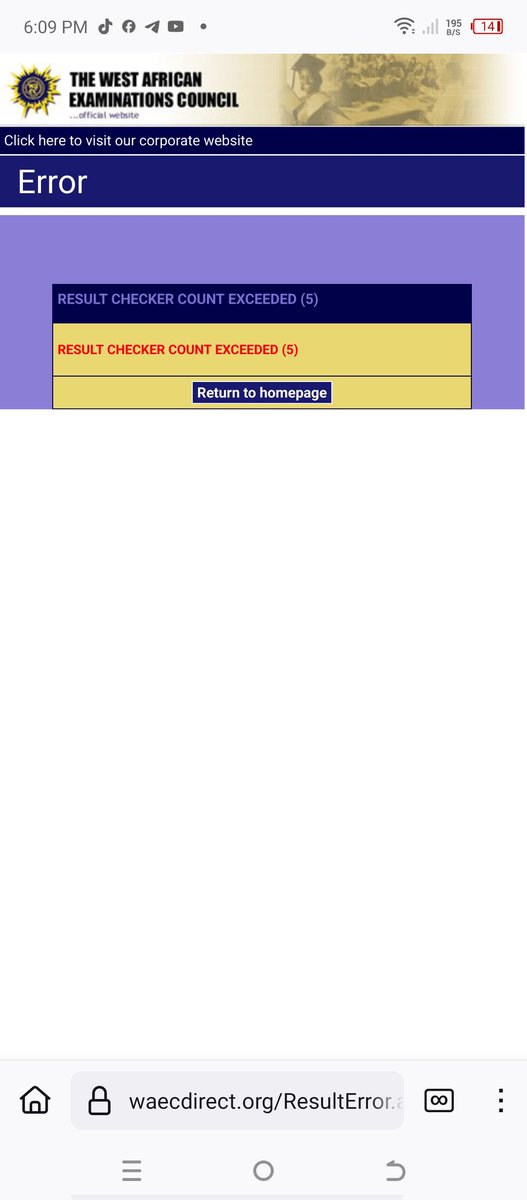 6:09 PM

195 B/S 14

THE WEST AFRICAN EXAMINATIONS COUNCIL
...official website

Click here to visit our corporate website

Error

RESULT CHECKER COUNT EXCEEDED (5)

RESULT CHECKER COUNT EXCEEDED (5)

Return to homepage

waecdirect.org/ResultError.a